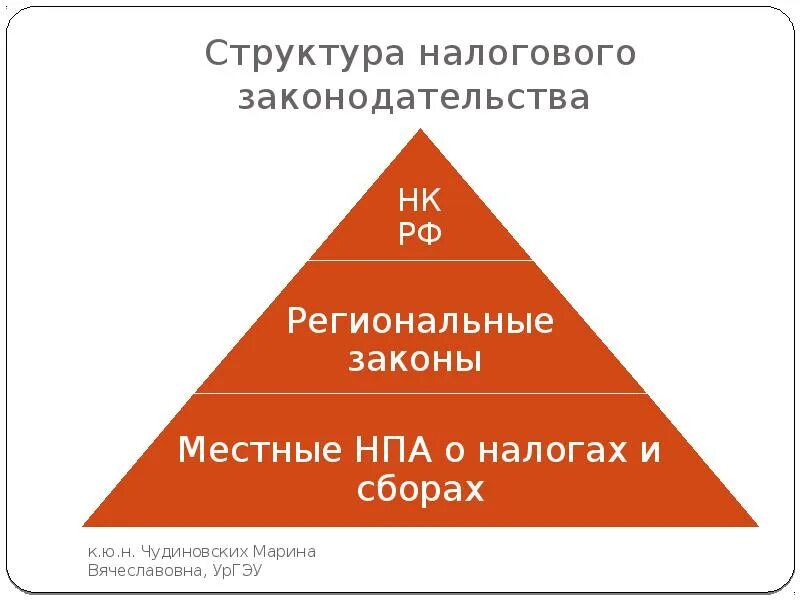 Структура налогового законодательства

НК
РФ

Региональные законы

Местные НПА о налогах и сборах

к.ю.н. Чудиновских Марина Вячеславовна, УрГЭУ